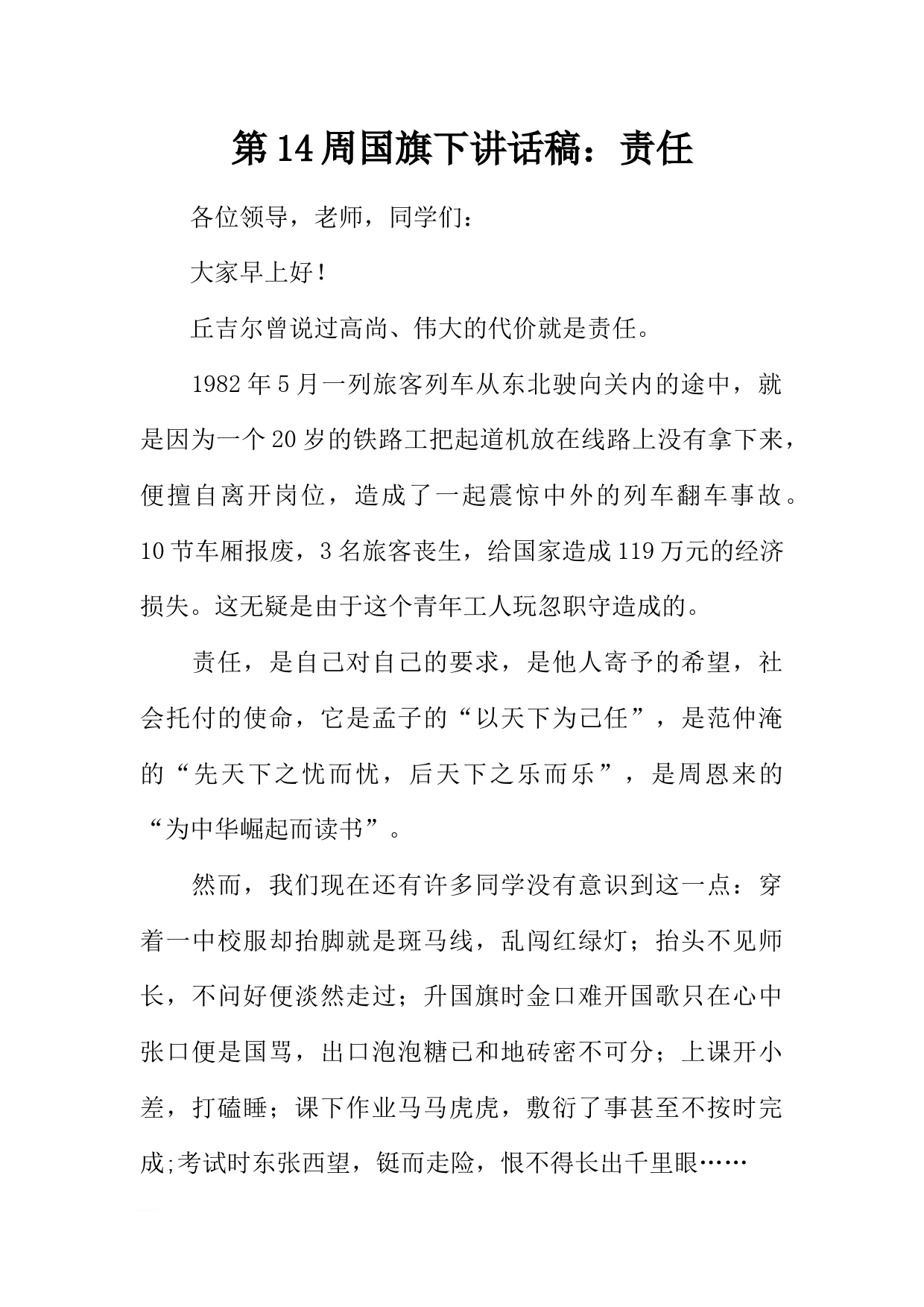 第14周国旗下讲话稿：责任

各位领导，老师，同学们：

大家早上好！

丘吉尔曾说过高尚、伟大的代价就是责任。

1982年5月一列旅客列车从东北驶向关内的途中，就是因为一个20岁的铁路工把起道机放在线路上没有拿下来，便擅自离开岗位，造成了一起震惊中外的列车翻车事故。10节车厢报废，3名旅客丧生，给国家造成119万元的经济损失。这无疑是由于这个青年工人玩忽职守造成的。

责任，是自己对自己的要求，是他人寄予的希望，社会托付的使命，它是孟子的“以天下为己任”，是范仲淹的“先天下之忧而忧，后天下之乐而乐”，是周恩来的“为中华崛起而读书”。

然而，我们现在还有许多同学没有意识到这一点：穿着一中校服却抬脚就是斑马线，乱闯红绿灯；抬头不见师长，不问好便淡然走过；升国旗时金口难开国歌只在心中张口便是国骂，出口泡泡糖已和地砖密不可分；上课开小差，打磕睡；课下作业马马虎虎，敷衍了事甚至不按时完成;考试时东张西望，铤而走险，恨不得长出千里眼……